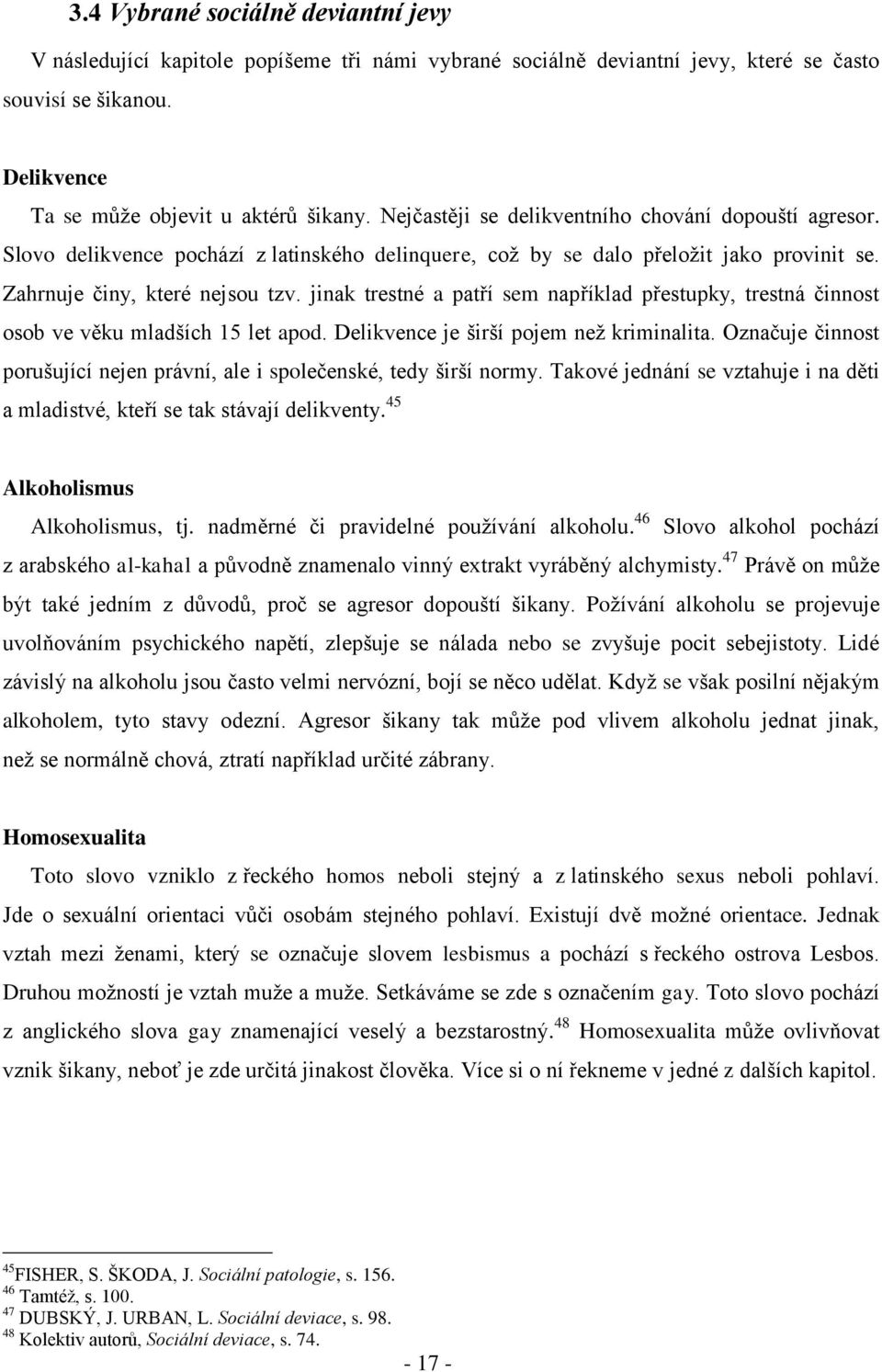 3.4 Vybrané sociálně deviantní jevy

V následující kapitole popíšeme tři námi vybrané sociálně deviantní jevy, které se často souvisí se šikanou.

Delikvence

Ta se může objevit u aktérů šikany. Nejčastěji se delikventního chování dopouští agresor. Slovo delikvence pochází z latinského delinquere, což by se dalo přeložit jako provinit se. Zahrnuje činy, které nejsou tzv. jinak trestné a patří sem například přestupky, trestná činnost osob ve věku mladších 15 let apod. Delikvence je širší pojem než kriminalita. Označuje činnost porušující nejen právní, ale i společenské, tedy širší normy. Takové jednání se vztahuje i na děti a mladistvé, kteří se tak stávají delikventy.$^{45}$

Alkoholismus

Alkoholismus, tj. nadměrné či pravidelné používání alkoholu.$^{46}$ Slovo alkohol pochází z arabského al-kahal a původně znamenalo vinný extrakt vyráběný alchymisty.$^{47}$ Právě on může být také jedním z důvodů, proč se agresor dopouští šikany. Požívání alkoholu se projevuje uvolňováním psychického napětí, zlepšuje se nálada nebo se zvyšuje pocit sebejistoty. Lidé závislý na alkoholu jsou často velmi nervózní, bojí se něco udělat. Když se však posilní nějakým alkoholem, tyto stavy odezní. Agresor šikany tak může pod vlivem alkoholu jednat jinak, než se normálně chová, ztratí například určité zábrany.

Homosexualita

Toto slovo vzniklo z řeckého homos neboli stejný a z latinského sexus neboli pohlaví. Jde o sexuální orientaci vůči osobám stejného pohlaví. Existují dvě možné orientace. Jednak vztah mezi ženami, který se označuje slovem lesbismus a pochází s řeckého ostrova Lesbos. Druhou možností je vztah muže a muže. Setkáváme se zde s označením gay. Toto slovo pochází z anglického slova gay znamenající veselý a bezstarostný.$^{48}$ Homosexualita může ovlivňovat vznik šikany, neboť je zde určitá jinakost člověka. Více si o ní řekneme v jedné z dalších kapitol.

$^{45}$FISHER, S. ŠKODA, J. Sociální patologie, s. 156.
$^{46}$ Tamtéž, s. 100.
$^{47}$ DUBSKÝ, J. URBAN, L. Sociální deviace, s. 98.
$^{48}$ Kolektiv autorů, Sociální deviace, s. 74.

- 17 -